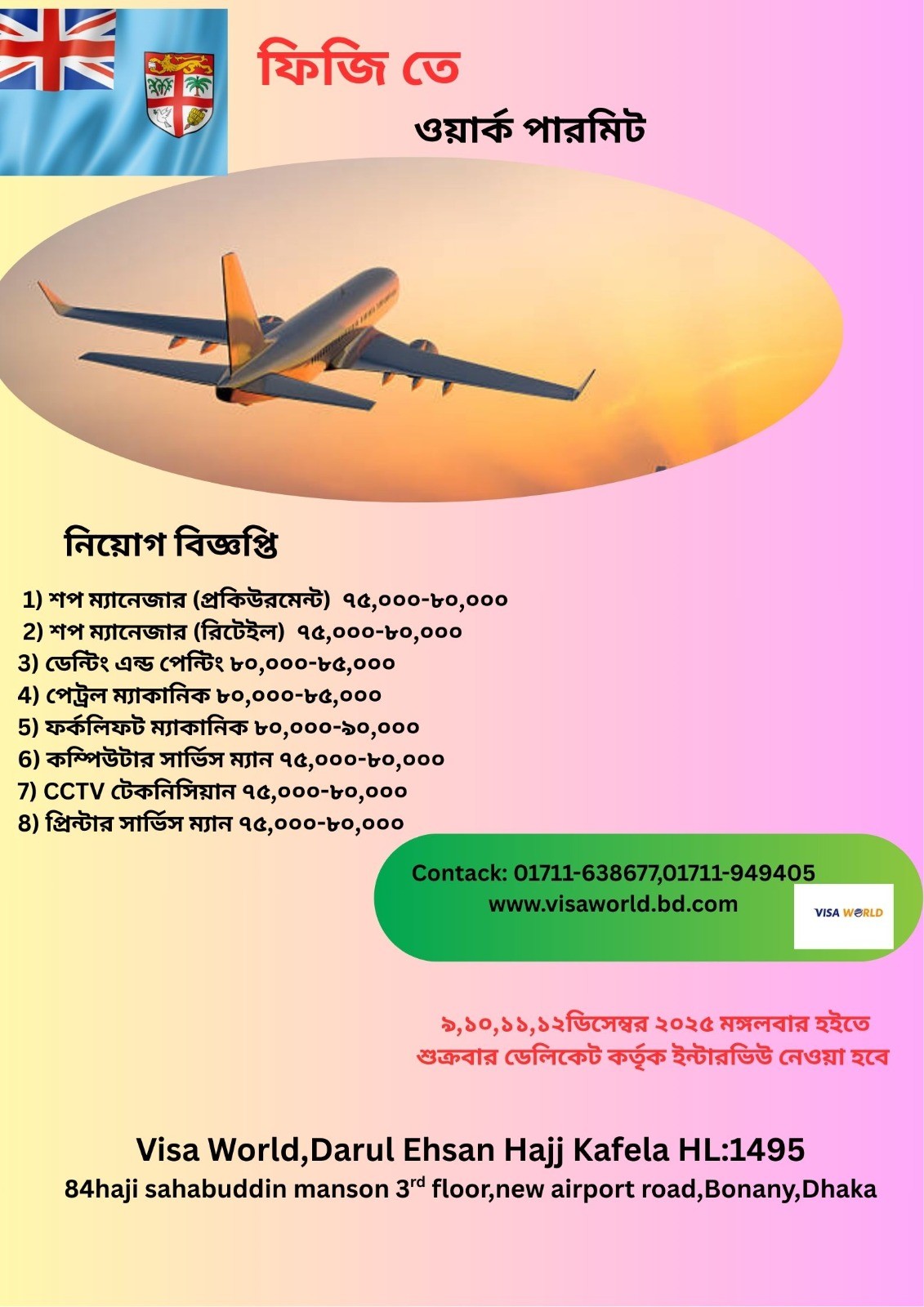 ফিজি তে

ওয়ার্ক পারমিট

নিয়োগ বিজ্ঞপ্তি

1) শপ ম্যানেজার (প্রকিউরমেন্ট) ৭৫,০০০-৮০,০০০
2) শপ ম্যানেজার (রিটেইল) ৭৫,০০০-৮০,০০০
3) ডেন্টিং এন্ড পেন্টিং ৮০,০০০-৮৫,০০০
4) পেট্রল ম্যাকানিক ৮০,০০০-৮৫,০০০
5) ফর্কলিফট ম্যাকানিক ৮০,০০০-৯০,০০০
6) কম্পিউটার সার্ভিস ম্যান ৭৫,০০০-৮০,০০০
7) CCTV টেকনিসিয়ান ৭৫,০০০-৮০,০০০
8) প্রিন্টার সার্ভিস ম্যান ৭৫,০০০-৮০,০০০

Contack: 01711-638677,01711-949405
www.visaworld.bd.com

VISA WORLD

৯,১০,১১,১২ডিসেম্বর ২০২৫ মঙ্গলবার হইতে শুক্রবার ডেলিকেট কর্তৃক ইন্টারভিউ নেওয়া হবে

Visa World,Darul Ehsan Hajj Kafela HL:1495
84haji sahabuddin manson 3$^{rd}$ floor,new airport road,Bonany,Dhaka